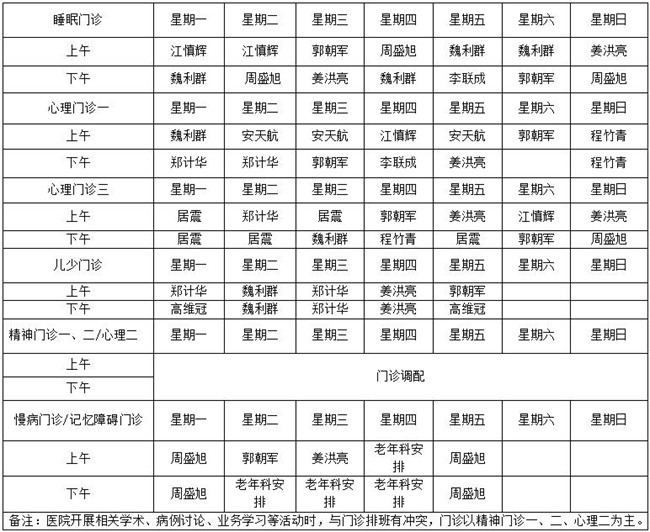 | 睡眠门诊 | 星期一 | 星期二 | 星期三 | 星期四 | 星期五 | 星期六 | 星期日 |
|---|---|---|---|---|---|---|---|
| 上午 | 江慎辉 | 江慎辉 | 郭朝军 | 周盛旭 | 魏利群 | 魏利群 | 姜洪亮 |
| 下午 | 魏利群 | 周盛旭 | 姜洪亮 | 魏利群 | 李联成 | 郭朝军 | 周盛旭 |
| 心理门诊一 | 星期一 | 星期二 | 星期三 | 星期四 | 星期五 | 星期六 | 星期日 |
| 上午 | 魏利群 | 安天航 | 安天航 | 江慎辉 | 安天航 | 郭朝军 | 程竹青 |
| 下午 | 郑计华 | 郑计华 | 郭朝军 | 李联成 | 姜洪亮 |  | 程竹青 |
| 心理门诊三 | 星期一 | 星期二 | 星期三 | 星期四 | 星期五 | 星期六 | 星期日 |
| 上午 | 居震 | 郑计华 | 居震 | 郭朝军 | 姜洪亮 | 江慎辉 | 姜洪亮 |
| 下午 | 居震 | 居震 | 魏利群 | 程竹青 | 居震 | 郭朝军 | 周盛旭 |
| 儿少门诊 | 星期一 | 星期二 | 星期三 | 星期四 | 星期五 | 星期六 | 星期日 |
| 上午 | 郑计华 | 魏利群 | 郑计华 | 姜洪亮 | 郭朝军 |  |  |
| 下午 | 高维冠 | 魏利群 | 郑计华 | 姜洪亮 | 高维冠 |  |  |
| 精神门诊一、二/心理二 | 星期一 | 星期二 | 星期三 | 星期四 | 星期五 | 星期六 | 星期日 |
| 上午 | 门诊调配 | | | | | | |
| 下午 | | | | | | | |
| 慢病门诊/记忆障碍门诊 | 星期一 | 星期二 | 星期三 | 星期四 | 星期五 | 星期六 | 星期日 |
| 上午 | 周盛旭 | 郭朝军 | 姜洪亮 | 老年科安排 | 周盛旭 |  |  |
| 下午 | 周盛旭 | 老年科安排 | 老年科安排 | 老年科安排 | 周盛旭 |  |  |

备注：医院开展相关学术、病例讨论、业务学习等活动时，与门诊排班有冲突，门诊以精神门诊一、二、心理二为主。